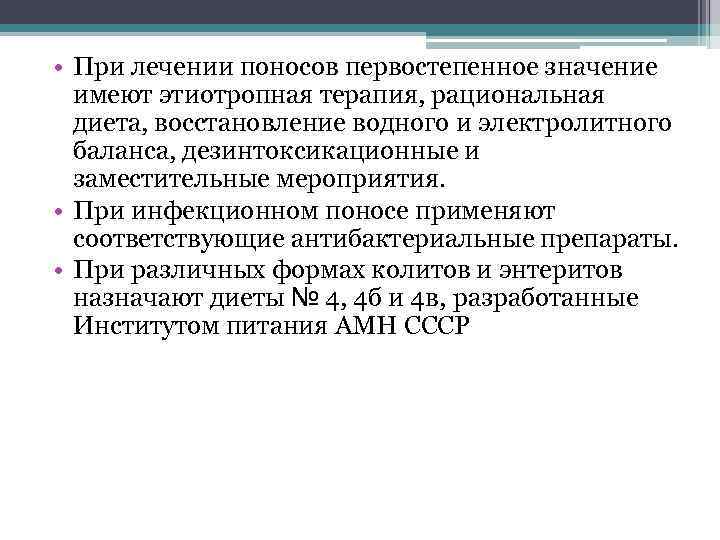 • При лечении поносов первостепенное значение имеют этиотропная терапия, рациональная диета, восстановление водного и электролитного баланса, дезинтоксикационные и заместительные мероприятия.
• При инфекционном поносе применяют соответствующие антибактериальные препараты.
• При различных формах колитов и энтеритов назначают диеты № 4, 4б и 4в, разработанные Институтом питания АМН СССР